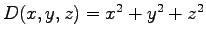 $D(x, y, z) = x^2 + y^2 + z^2$